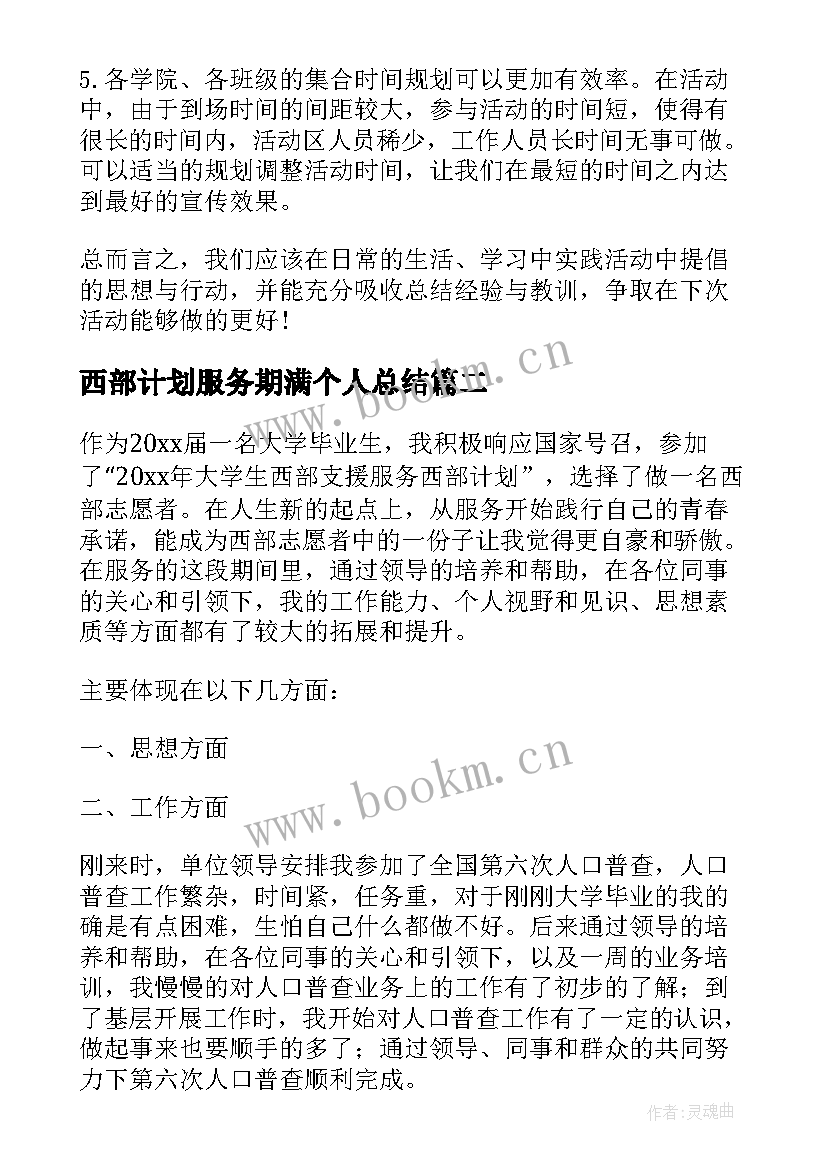 5. 各学院、各班级的集合时间规划可以更加有效率。在活动中，由于到场时间的间距较大，参与活动的时间短，使得有很长的时间内，活动区人员稀少，工作人员长时间无事可做。可以适当的规划调整活动时间，让我们在最短的时间之内达到最好的宣传效果。

总而言之，我们应该在日常的生活、学习中实践活动中提倡的思想与行动，并能充分吸收总结经验与教训，争取在下次活动能够做的更好！

西部计划服务期满个人总结篇二

www.bookm.cn

作为20xx届一名大学毕业生，我积极响应国家号召，参加了“20xx年大学生西部支援服务西部计划”，选择了做一名西部志愿者。在人生新的起点上，从服务开始践行自己的青春承诺，能成为西部志愿者中的一份子让我觉得更自豪和骄傲。在服务的这段期间里，通过领导的培养和帮助，在各位同事的关心和引领下，我的工作能力、个人视野和见识、思想素质等方面都有了较大的拓展和提升。

主要体现在以下几方面：

一、思想方面

二、工作方面

www.bookm.cn

刚来时，单位领导安排我参加了全国第六次人口普查，人口普查工作繁杂，时间紧，任务重，对于刚刚大学毕业的我的确是有点困难，生怕自己什么都做不好。后来通过领导的培养和帮助，在各位同事的关心和引领下，以及一周的业务培训，我慢慢的对人口普查业务上的工作有了初步的了解；到了基层开展工作时，我开始对人口普查工作有了一定的认识，做起事来也要顺手的多了；通过领导、同事和群众的共同努力下第六次人口普查顺利完成。

作者：灵魂曲